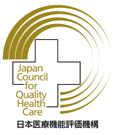 Japan Council for Quality Health Care

日本医療機能評価機構